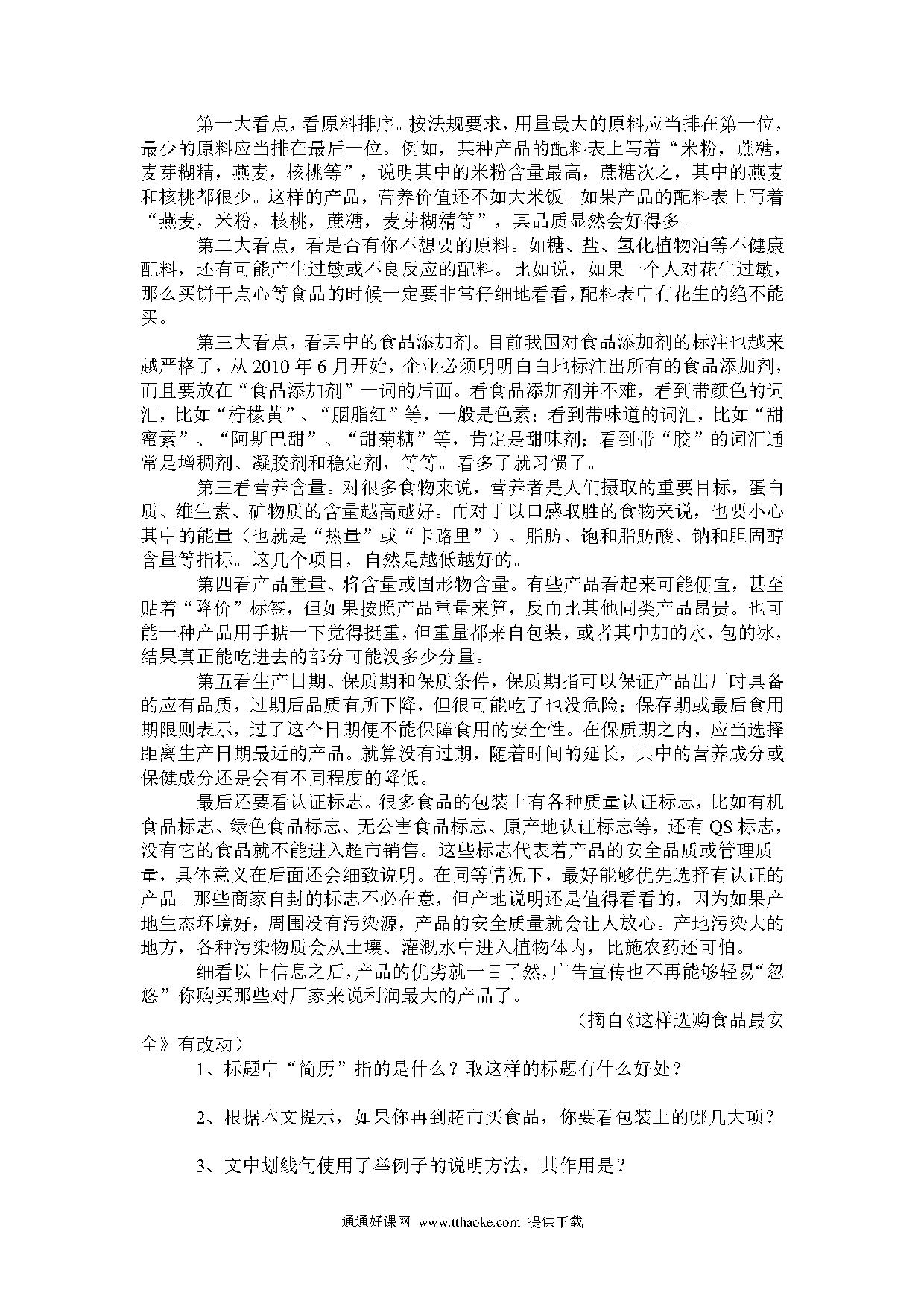 第一大看点，看原料排序。按法规要求，用量最大的原料应当排在第一位，最少的原料应当排在最后一位。例如，某种产品的配料表上写着“米粉，蔗糖，麦芽糊精，燕麦，核桃等”，说明其中的米粉含量最高，蔗糖次之，其中的燕麦和核桃都很少。这样的产品，营养价值还不如大米饭。如果产品的配料表上写着“燕麦，米粉，核桃，蔗糖，麦芽糊精等”，其品质显然会好得多。

第二大看点，看是否有你不想要的原料。如糖、盐、氢化植物油等不健康配料，还有可能产生过敏或不良反应的配料。比如说，如果一个人对花生过敏，那么买饼干点心等食品的时候一定要非常仔细地看看，配料表中有花生的绝不能买。

第三大看点，看其中的食品添加剂。目前我国对食品添加剂的标注也越来越严格了，从 2010 年 6 月开始，企业必须明明白白地标注出所有的食品添加剂，而且要放在“食品添加剂”一词的后面。看食品添加剂并不难，看到带颜色的词汇，比如“柠檬黄”、“胭脂红”等，一般是色素；看到带味道的词汇，比如“甜蜜素”、“阿斯巴甜”、“甜菊糖”等，肯定是甜味剂；看到带“胶”的词汇通常是增稠剂、凝胶剂和稳定剂，等等。看多了就习惯了。

第三看营养含量。对很多食物来说，营养者是人们摄取的重要目标，蛋白质、维生素、矿物质的含量越高越好。而对于以口感取胜的食物来说，也要小心其中的能量（也就是“热量”或“卡路里”）、脂肪、饱和脂肪酸、钠和胆固醇含量等指标。这几个项目，自然是越低越好的。

第四看产品重量、将含量或固形物含量。有些产品看起来可能便宜，甚至贴着“降价”标签，但如果按照产品重量来算，反而比其他同类产品昂贵。也可能一种产品用手掂一下觉得挺重，但重量都来自包装，或者其中加的水，包的冰，结果真正能吃进去的部分可能没多少分量。

第五看生产日期、保质期和保质条件，保质期指可以保证产品出厂时具备的应有品质，过期后品质有所下降，但很可能吃了也没危险；保存期或最后食用期限则表示，过了这个日期便不能保障食用的安全性。在保质期之内，应当选择距离生产日期最近的产品。就算没有过期，随着时间的延长，其中的营养成分或保健成分还是会有不同程度的降低。

最后还要看认证标志。很多食品的包装上有各种质量认证标志，比如有机食品标志、绿色食品标志、无公害食品标志、原产地认证标志等，还有 QS 标志，没有它的食品就不能进入超市销售。这些标志代表着产品的安全品质或管理质量，具体意义在后面还会细致说明。在同等情况下，最好能够优先选择有认证的产品。那些商家自封的标志不必在意，但产地说明还是值得看看的，因为如果产地生态环境好，周围没有污染源，产品的安全质量就会让人放心。产地污染大的地方，各种污染物质会从土壤、灌溉水中进入植物体内，比施农药还可怕。

细看以上信息之后，产品的优劣就一目了然，广告宣传也不再能够轻易“忽悠”你购买那些对厂家来说利润最大的产品了。

（摘自《这样选购食品最安全》有改动）

1、标题中“简历”指的是什么？取这样的标题有什么好处？

2、根据本文提示，如果你再到超市买食品，你要看包装上的哪几大项？

3、文中划线句使用了举例子的说明方法，其作用是？

通通好课网 www.tthaoke.com 提供下载